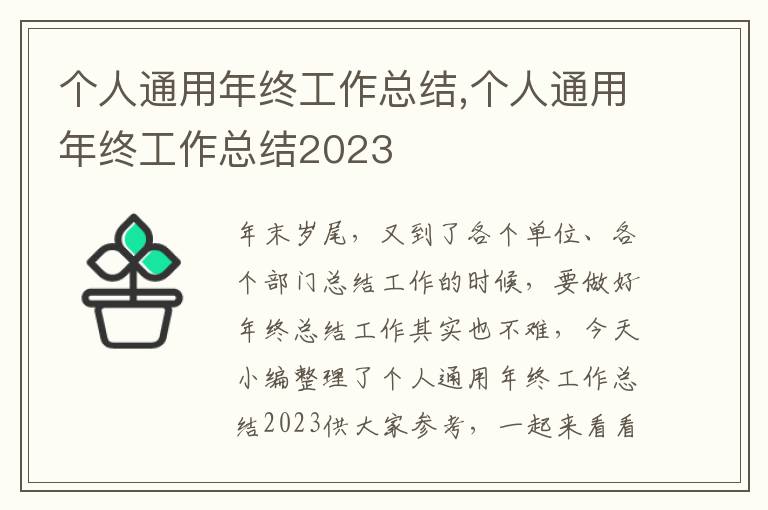 个人通用年终工作总结,个人通用年终工作总结2023

年末岁尾，又到了各个单位、各个部门总结工作的时候，要做好年终总结工作其实也不难，今天小编整理了个人通用年终工作总结2023供大家参考，一起来看看